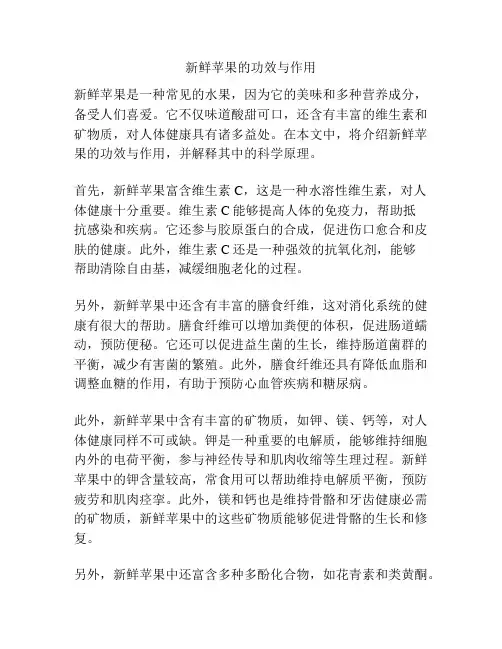 新鲜苹果的功效与作用

新鲜苹果是一种常见的水果，因为它的美味和多种营养成分，备受人们喜爱。它不仅味道酸甜可口，还含有丰富的维生素和矿物质，对人体健康具有诸多益处。在本文中，将介绍新鲜苹果的功效与作用，并解释其中的科学原理。

首先，新鲜苹果富含维生素 C，这是一种水溶性维生素，对人体健康十分重要。维生素 C 能够提高人体的免疫力，帮助抵抗感染和疾病。它还参与胶原蛋白的合成，促进伤口愈合和皮肤的健康。此外，维生素 C 还是一种强效的抗氧化剂，能够帮助清除自由基，减缓细胞老化的过程。

另外，新鲜苹果中还含有丰富的膳食纤维，这对消化系统的健康有很大的帮助。膳食纤维可以增加粪便的体积，促进肠道蠕动，预防便秘。它还可以促进益生菌的生长，维持肠道菌群的平衡，减少有害菌的繁殖。此外，膳食纤维还具有降低血脂和调整血糖的作用，有助于预防心血管疾病和糖尿病。

此外，新鲜苹果中含有丰富的矿物质，如钾、镁、钙等，对人体健康同样不可或缺。钾是一种重要的电解质，能够维持细胞内外的电荷平衡，参与神经传导和肌肉收缩等生理过程。新鲜苹果中的钾含量较高，常食用可以帮助维持电解质平衡，预防疲劳和肌肉痉挛。此外，镁和钙也是维持骨骼和牙齿健康必需的矿物质，新鲜苹果中的这些矿物质能够促进骨骼的生长和修复。

另外，新鲜苹果中还富含多种多酚化合物，如花青素和类黄酮。